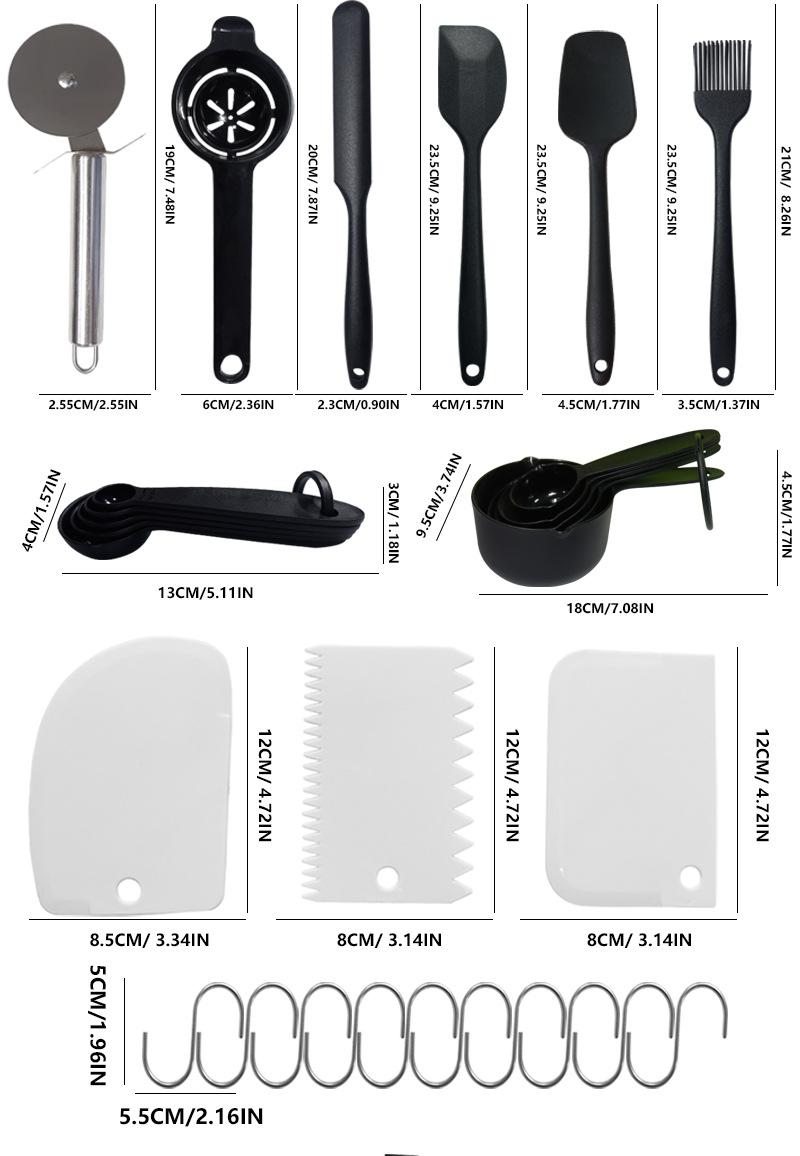 19CM/ 7.48IN

20CM/ 7.87IN

23.5CM/ 9.25IN

23.5CM/ 9.25IN

23.5CM/ 9.25IN

21CM/ 8.26IN

2.55CM/2.55IN

6CM/2.36IN

2.3CM/0.90IN

4CM/1.57IN

4.5CM/1.77IN

3.5CM/1.37IN

4CM/1.57IN

3CM/ 1.18IN

13CM/5.11IN

9.5CM/3.74IN

4.5CM/1.77IN

18CM/7.08IN

12CM/ 4.72IN

12CM/ 4.72IN

12CM/ 4.72IN

8.5CM/ 3.34IN

8CM/ 3.14IN

8CM/ 3.14IN

5CM/1.96IN

5.5CM/2.16IN